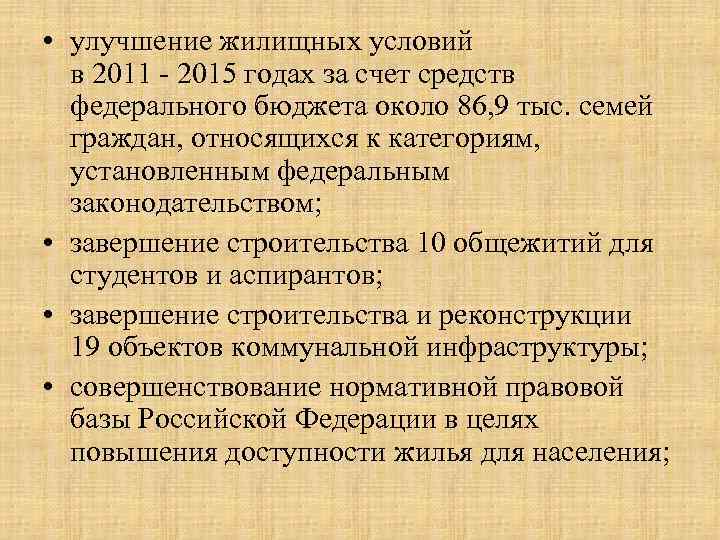 • улучшение жилищных условий в 2011 - 2015 годах за счет средств федерального бюджета около 86,9 тыс. семей граждан, относящихся к категориям, установленным федеральным законодательством;

• завершение строительства 10 общежитий для студентов и аспирантов;

• завершение строительства и реконструкции 19 объектов коммунальной инфраструктуры;

• совершенствование нормативной правовой базы Российской Федерации в целях повышения доступности жилья для населения;